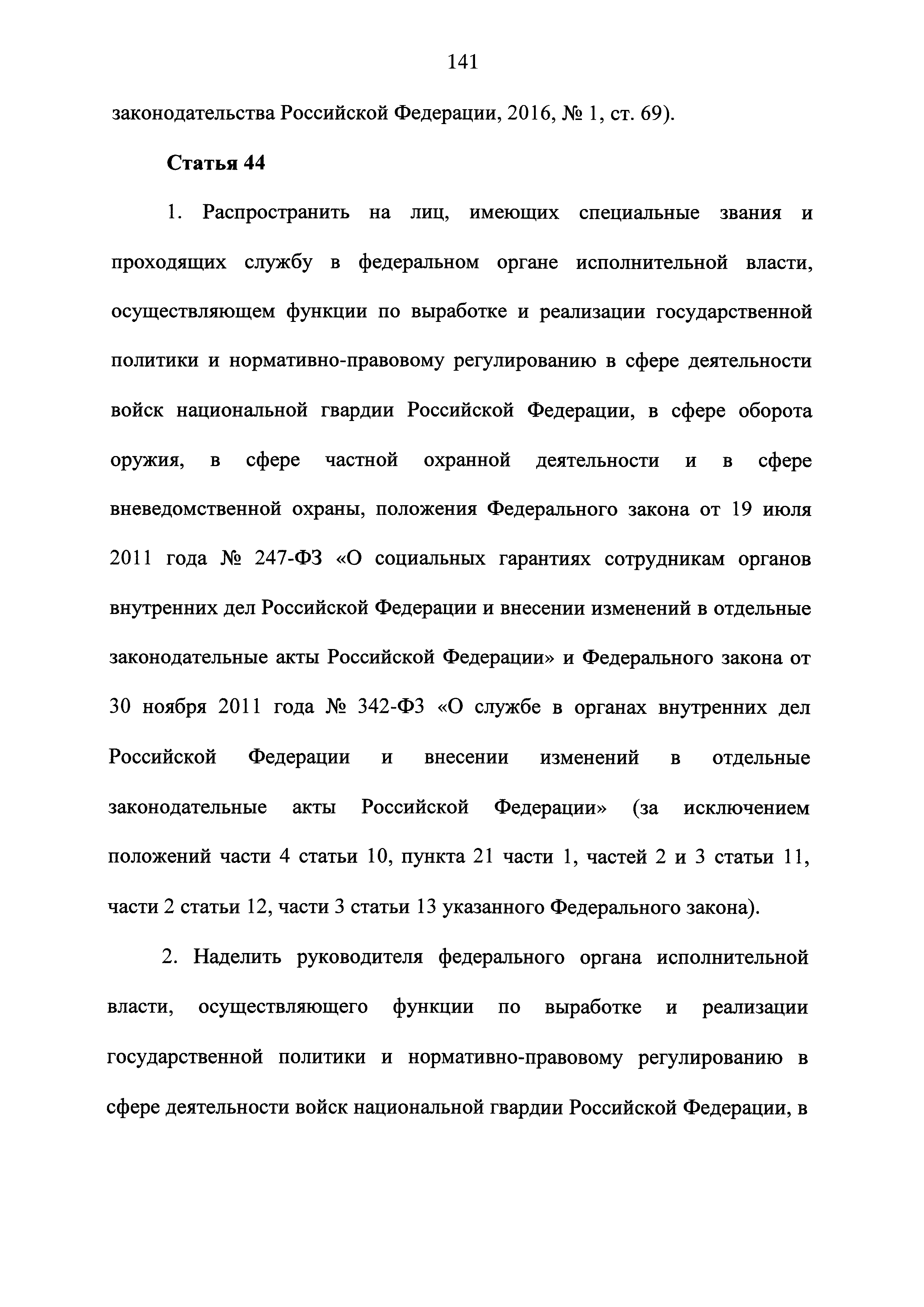 141

законодательства Российской Федерации, 2016, № 1, ст. 69).

Статья 44

1. Распространить на лиц, имеющих специальные звания и проходящих службу в федеральном органе исполнительной власти, осуществляющем функции по выработке и реализации государственной политики и нормативно-правовому регулированию в сфере деятельности войск национальной гвардии Российской Федерации, в сфере оборота оружия, в сфере частной охранной деятельности и в сфере вневедомственной охраны, положения Федерального закона от 19 июля 2011 года № 247-ФЗ «О социальных гарантиях сотрудникам органов внутренних дел Российской Федерации и внесении изменений в отдельные законодательные акты Российской Федерации» и Федерального закона от 30 ноября 2011 года № 342-ФЗ «О службе в органах внутренних дел Российской Федерации и внесении изменений в отдельные законодательные акты Российской Федерации» (за исключением положений части 4 статьи 10, пункта 21 части 1, частей 2 и 3 статьи 11, части 2 статьи 12, части 3 статьи 13 указанного Федерального закона).

2. Наделить руководителя федерального органа исполнительной власти, осуществляющего функции по выработке и реализации государственной политики и нормативно-правовому регулированию в сфере деятельности войск национальной гвардии Российской Федерации, в